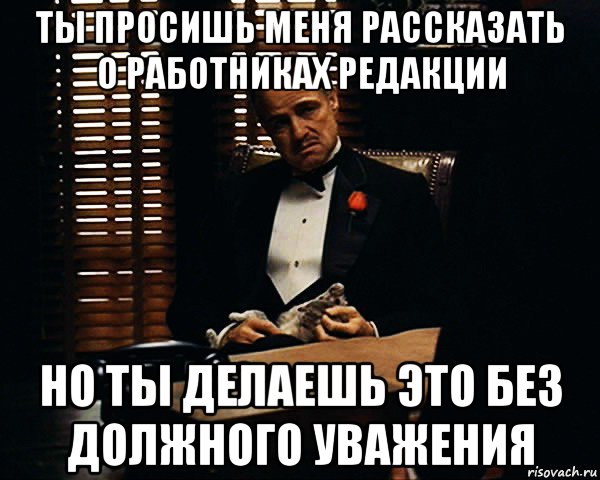 ТЫ ПРОСИШЬ МЕНЯ РАССКАЗАТЬ О РАБОТНИКАХ РЕДАКЦИИ

НО ТЫ ДЕЛАЕШЬ ЭТО БЕЗ ДОЛЖНОГО УВАЖЕНИЯ

risovach.ru